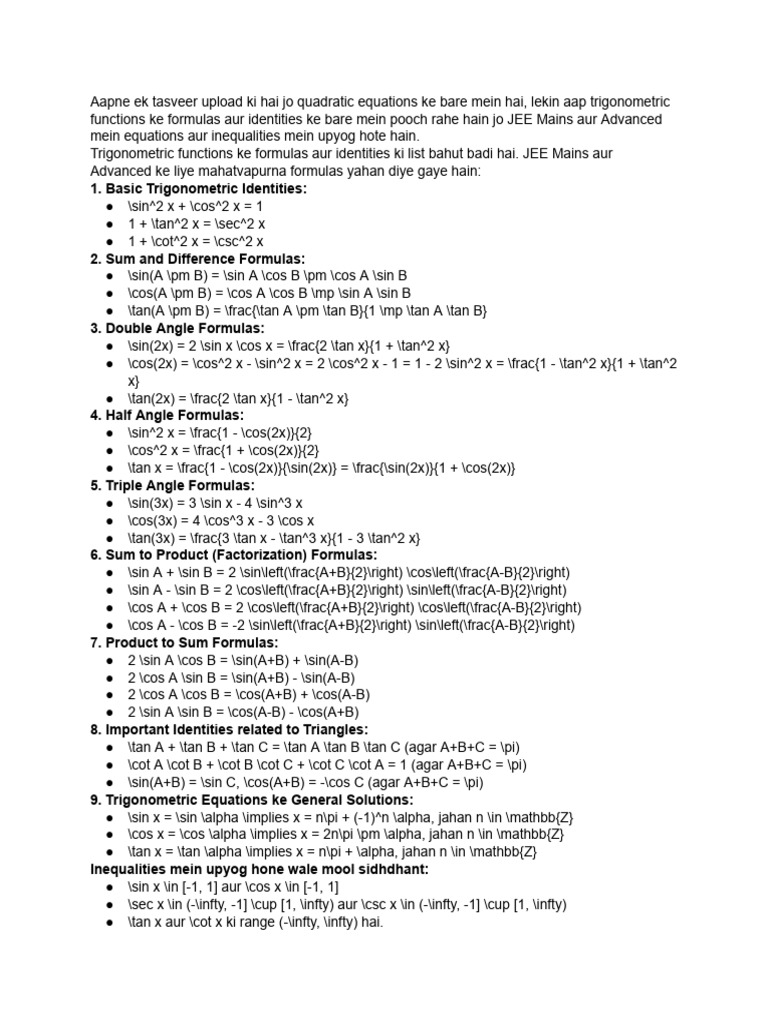 Aapne ek tasveer upload ki hai jo quadratic equations ke bare mein hai, lekin aap trigonometric functions ke formulas aur identities ke bare mein pooch rahe hain jo JEE Mains aur Advanced mein equations aur inequalities mein upyog hote hain.

Trigonometric functions ke formulas aur identities ki list bahut badi hai. JEE Mains aur Advanced ke liye mahatvapurna formulas yahan diye gaye hain:

1. Basic Trigonometric Identities:
• \sin^2 x + \cos^2 x = 1
• 1 + \tan^2 x = \sec^2 x
• 1 + \cot^2 x = \csc^2 x

2. Sum and Difference Formulas:
• \sin(A \pm B) = \sin A \cos B \pm \cos A \sin B
• \cos(A \pm B) = \cos A \cos B \mp \sin A \sin B
• \tan(A \pm B) = \frac{\tan A \pm \tan B}{1 \mp \tan A \tan B}

3. Double Angle Formulas:
• \sin(2x) = 2 \sin x \cos x = \frac{2 \tan x}{1 + \tan^2 x}
• \cos(2x) = \cos^2 x - \sin^2 x = 2 \cos^2 x - 1 = 1 - 2 \sin^2 x = \frac{1 - \tan^2 x}{1 + \tan^2 x}
• \tan(2x) = \frac{2 \tan x}{1 - \tan^2 x}

4. Half Angle Formulas:
• \sin^2 x = \frac{1 - \cos(2x)}{2}
• \cos^2 x = \frac{1 + \cos(2x)}{2}
• \tan x = \frac{1 - \cos(2x)}{\sin(2x)} = \frac{\sin(2x)}{1 + \cos(2x)}

5. Triple Angle Formulas:
• \sin(3x) = 3 \sin x - 4 \sin^3 x
• \cos(3x) = 4 \cos^3 x - 3 \cos x
• \tan(3x) = \frac{3 \tan x - \tan^3 x}{1 - 3 \tan^2 x}

6. Sum to Product (Factorization) Formulas:
• \sin A + \sin B = 2 \sin\left(\frac{A+B}{2}\right) \cos\left(\frac{A-B}{2}\right)
• \sin A - \sin B = 2 \cos\left(\frac{A+B}{2}\right) \sin\left(\frac{A-B}{2}\right)
• \cos A + \cos B = 2 \cos\left(\frac{A+B}{2}\right) \cos\left(\frac{A-B}{2}\right)
• \cos A - \cos B = -2 \sin\left(\frac{A+B}{2}\right) \sin\left(\frac{A-B}{2}\right)

7. Product to Sum Formulas:
• 2 \sin A \cos B = \sin(A+B) + \sin(A-B)
• 2 \cos A \sin B = \sin(A+B) - \sin(A-B)
• 2 \cos A \cos B = \cos(A+B) + \cos(A-B)
• 2 \sin A \sin B = \cos(A-B) - \cos(A+B)

8. Important Identities related to Triangles:
• \tan A + \tan B + \tan C = \tan A \tan B \tan C (agar A+B+C = \pi)
• \cot A \cot B + \cot B \cot C + \cot C \cot A = 1 (agar A+B+C = \pi)
• \sin(A+B) = \sin C, \cos(A+B) = -\cos C (agar A+B+C = \pi)

9. Trigonometric Equations ke General Solutions:
• \sin x = \sin \alpha \implies x = n\pi + (-1)^n \alpha, jahan n \in \mathbb{Z}
• \cos x = \cos \alpha \implies x = 2n\pi \pm \alpha, jahan n \in \mathbb{Z}
• \tan x = \tan \alpha \implies x = n\pi + \alpha, jahan n \in \mathbb{Z}

Inequalities mein upyog hone wale mool sidhdhant:
• \sin x \in [-1, 1] aur \cos x \in [-1, 1]
• \sec x \in (-\infty, -1] \cup [1, \infty) aur \csc x \in (-\infty, -1] \cup [1, \infty)
• \tan x aur \cot x ki range (-\infty, \infty) hai.